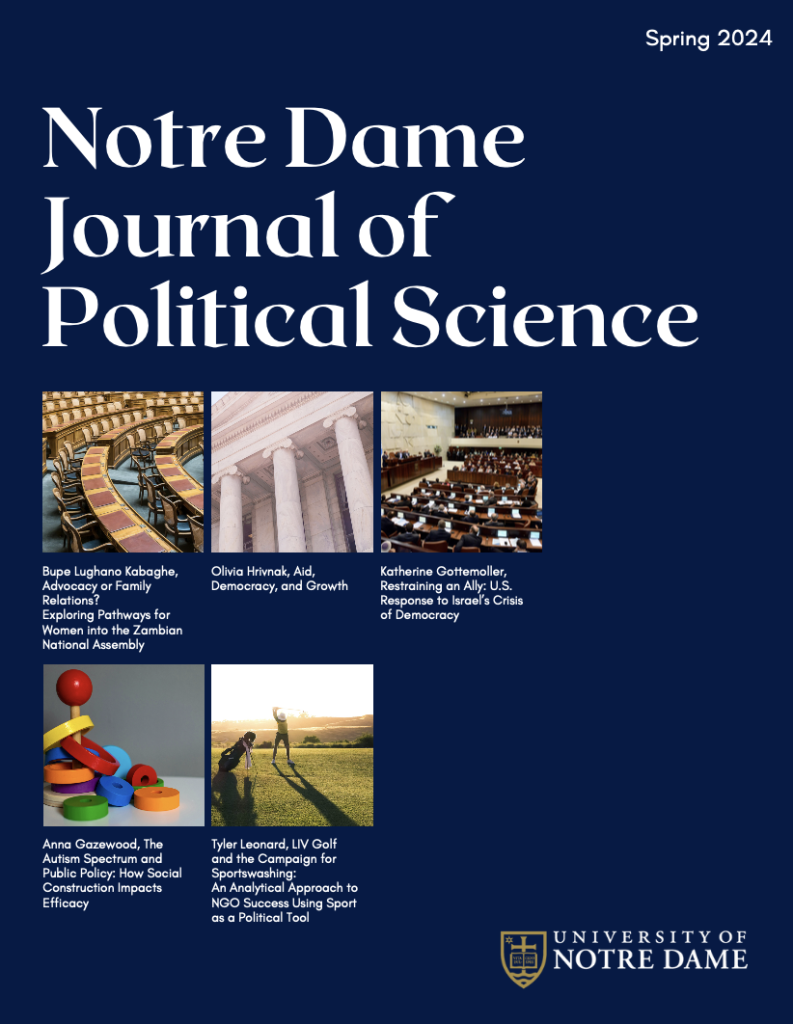 Spring 2024

Notre Dame Journal of Political Science

Bupe Lughano Kabaghe, Advocacy or Family Relations? Exploring Pathways for Women into the Zambian National Assembly

Olivia Hrivnak, Aid, Democracy, and Growth

Katherine Gottemoller, Restraining an Ally: U.S. Response to Israel's Crisis of Democracy

Anna Gazewood, The Autism Spectrum and Public Policy: How Social Construction Impacts Efficacy

Tyler Leonard, LIV Golf and the Campaign for Sportswashing: An Analytical Approach to NGO Success Using Sport as a Political Tool

UNIVERSITY OF NOTRE DAME